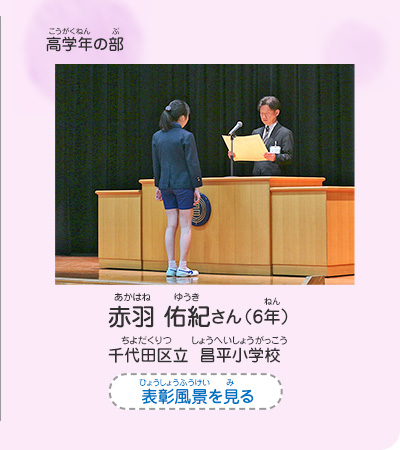 こうがくねん ぶ
高学年の部

あかはね ゆうき ねん
赤羽 佑紀さん（6年）

ちよだくりつ しょうへいしょうがっこう
千代田区立 昌平小学校

ひょうしょうふうけい み
表彰風景を見る